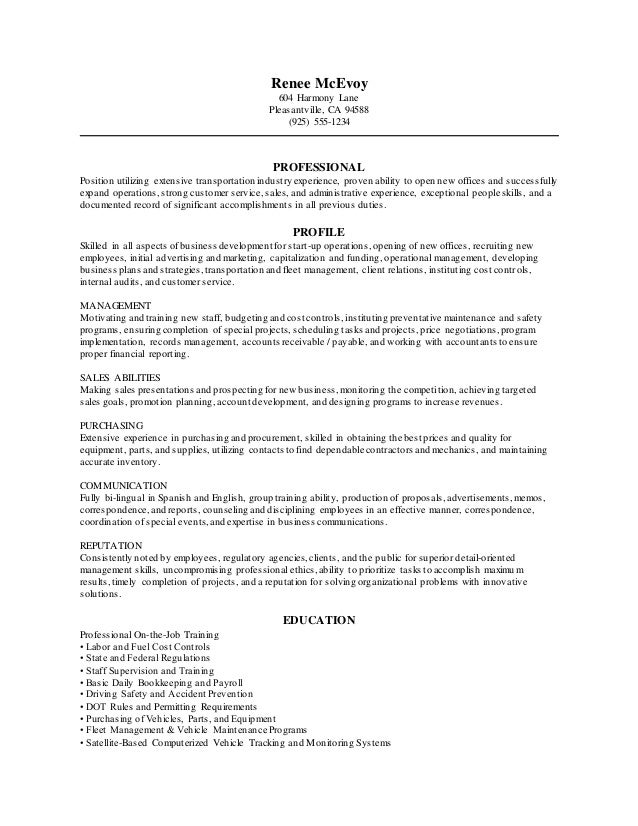 Renee McEvoy
604 Harmony Lane
Pleasantville, CA 94588
(925) 555-1234

PROFESSIONAL

Position utilizing extensive transportation industry experience, proven ability to open new offices and successfully expand operations, strong customer service, sales, and administrative experience, exceptional people skills, and a documented record of significant accomplishments in all previous duties.

PROFILE

Skilled in all aspects of business development for start-up operations, opening of new offices, recruiting new employees, initial advertising and marketing, capitalization and funding, operational management, developing business plans and strategies, transportation and fleet management, client relations, instituting cost controls, internal audits, and customer service.

MANAGEMENT
Motivating and training new staff, budgeting and cost controls, instituting preventative maintenance and safety programs, ensuring completion of special projects, scheduling tasks and projects, price negotiations, program implementation, records management, accounts receivable / payable, and working with accountants to ensure proper financial reporting.

SALES ABILITIES
Making sales presentations and prospecting for new business, monitoring the competition, achieving targeted sales goals, promotion planning, account development, and designing programs to increase revenues.

PURCHASING
Extensive experience in purchasing and procurement, skilled in obtaining the best prices and quality for equipment, parts, and supplies, utilizing contacts to find dependable contractors and mechanics, and maintaining accurate inventory.

COMMUNICATION
Fully bi-lingual in Spanish and English, group training ability, production of proposals, advertisements, memos, correspondence, and reports, counseling and disciplining employees in an effective manner, correspondence, coordination of special events, and expertise in business communications.

REPUTATION
Consistently noted by employees, regulatory agencies, clients, and the public for superior detail-oriented management skills, uncompromising professional ethics, ability to prioritize tasks to accomplish maximum results, timely completion of projects, and a reputation for solving organizational problems with innovative solutions.

EDUCATION

Professional On-the-Job Training
• Labor and Fuel Cost Controls
• State and Federal Regulations
• Staff Supervision and Training
• Basic Daily Bookkeeping and Payroll
• Driving Safety and Accident Prevention
• DOT Rules and Permitting Requirements
• Purchasing of Vehicles, Parts, and Equipment
• Fleet Management & Vehicle Maintenance Programs
• Satellite-Based Computerized Vehicle Tracking and Monitoring Systems